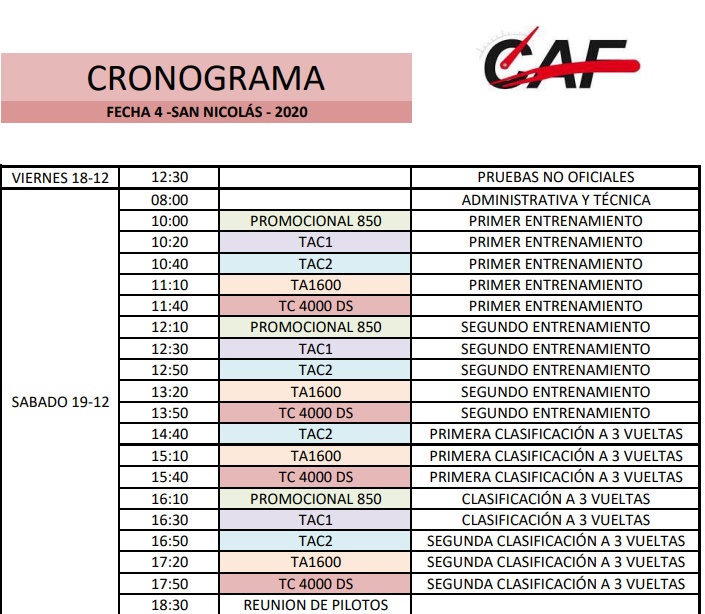 CRONOGRAMA

FECHA 4 -SAN NICOLÁS - 2020

CAF

| | | | |
|---|---|---|---|
| VIERNES 18-12 | 12:30 | | PRUEBAS NO OFICIALES |
| SABADO 19-12 | 08:00 | | ADMINISTRATIVA Y TÉCNICA |
| | 10:00 | PROMOCIONAL 850 | PRIMER ENTRENAMIENTO |
| | 10:20 | TAC1 | PRIMER ENTRENAMIENTO |
| | 10:40 | TAC2 | PRIMER ENTRENAMIENTO |
| | 11:10 | TA1600 | PRIMER ENTRENAMIENTO |
| | 11:40 | TC 4000 DS | PRIMER ENTRENAMIENTO |
| | 12:10 | PROMOCIONAL 850 | SEGUNDO ENTRENAMIENTO |
| | 12:30 | TAC1 | SEGUNDO ENTRENAMIENTO |
| | 12:50 | TAC2 | SEGUNDO ENTRENAMIENTO |
| | 13:20 | TA1600 | SEGUNDO ENTRENAMIENTO |
| | 13:50 | TC 4000 DS | SEGUNDO ENTRENAMIENTO |
| | 14:40 | TAC2 | PRIMERA CLASIFICACIÓN A 3 VUELTAS |
| | 15:10 | TA1600 | PRIMERA CLASIFICACIÓN A 3 VUELTAS |
| | 15:40 | TC 4000 DS | PRIMERA CLASIFICACIÓN A 3 VUELTAS |
| | 16:10 | PROMOCIONAL 850 | CLASIFICACIÓN A 3 VUELTAS |
| | 16:30 | TAC1 | CLASIFICACIÓN A 3 VUELTAS |
| | 16:50 | TAC2 | SEGUNDA CLASIFICACIÓN A 3 VUELTAS |
| | 17:20 | TA1600 | SEGUNDA CLASIFICACIÓN A 3 VUELTAS |
| | 17:50 | TC 4000 DS | SEGUNDA CLASIFICACIÓN A 3 VUELTAS |
| | 18:30 | REUNION DE PILOTOS | |